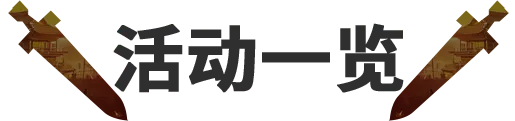 活动一览